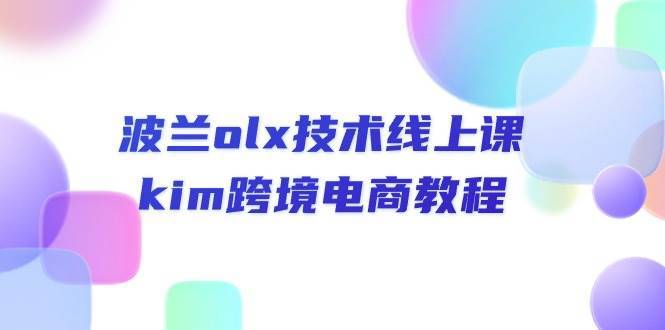 波兰olx技术线上课
kim跨境电商教程